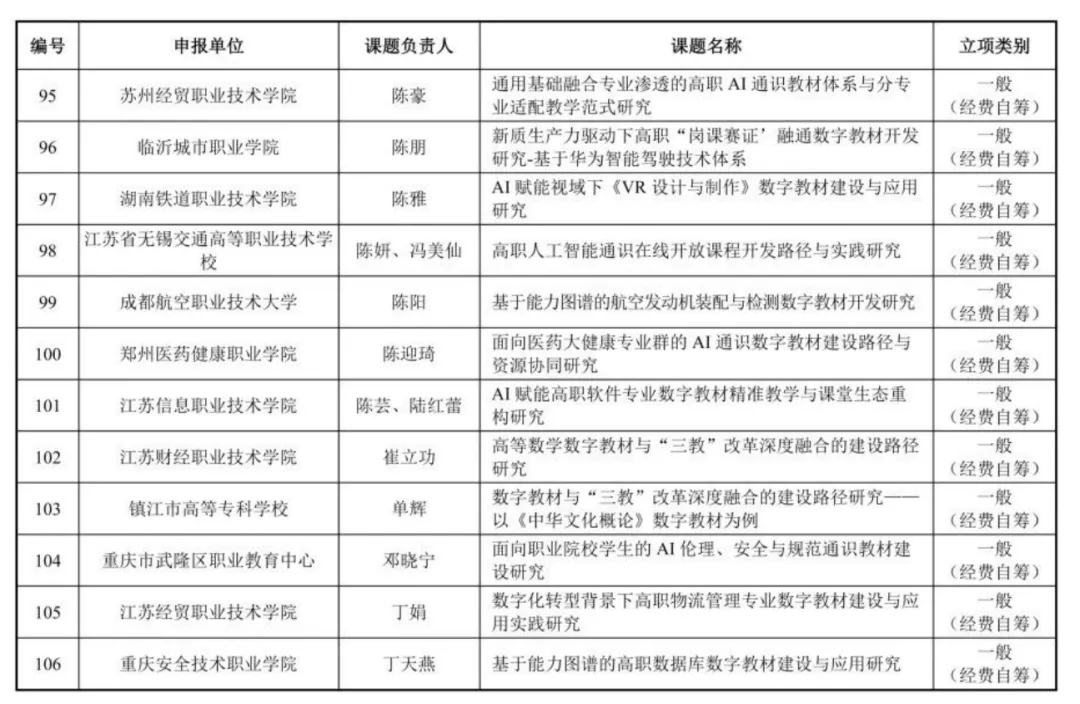 | 编号 | 申报单位 | 课题负责人 | 课题名称 | 立项类别 |
|---|---|---|---|---|
| 95 | 苏州经贸职业技术学院 | 陈豪 | 通用基础融合专业渗透的高职AI通识教材体系与分专业适配教学范式研究 | 一般（经费自筹） |
| 96 | 临沂城市职业学院 | 陈朋 | 新质生产力驱动下高职“岗课赛证’融通数字教材开发研究-基于华为智能驾驶技术体系 | 一般（经费自筹） |
| 97 | 湖南铁道职业技术学院 | 陈雅 | AI赋能视域下《VR设计与制作》数字教材建设与应用研究 | 一般（经费自筹） |
| 98 | 江苏省无锡交通高等职业技术学校 | 陈妍、冯美仙 | 高职人工智能通识在线开放课程开发路径与实践研究 | 一般（经费自筹） |
| 99 | 成都航空职业技术大学 | 陈阳 | 基于能力图谱的航空发动机装配与检测数字教材开发研究 | 一般（经费自筹） |
| 100 | 郑州医药健康职业学院 | 陈迎琦 | 面向医药大健康专业群的AI通识数字教材建设路径与资源协同研究 | 一般（经费自筹） |
| 101 | 江苏信息职业技术学院 | 陈芸、陆红蕾 | AI赋能高职软件专业数字教材精准教学与课堂生态重构研究 | 一般（经费自筹） |
| 102 | 江苏财经职业技术学院 | 崔立功 | 高等数学数字教材与“三教”改革深度融合的建设路径研究 | 一般（经费自筹） |
| 103 | 镇江市高等专科学校 | 单辉 | 数字教材与“三教”改革深度融合的建设路径研究——以《中华文化概论》数字教材为例 | 一般（经费自筹） |
| 104 | 重庆市武隆区职业教育中心 | 邓晓宁 | 面向职业院校学生的AI伦理、安全与规范通识教材建设研究 | 一般（经费自筹） |
| 105 | 江苏经贸职业技术学院 | 丁娟 | 数字化转型背景下高职物流管理专业数字教材建设与应用实践研究 | 一般（经费自筹） |
| 106 | 重庆安全技术职业学院 | 丁天燕 | 基于能力图谱的高职数据库数字教材建设与应用研究 | 一般（经费自筹） |